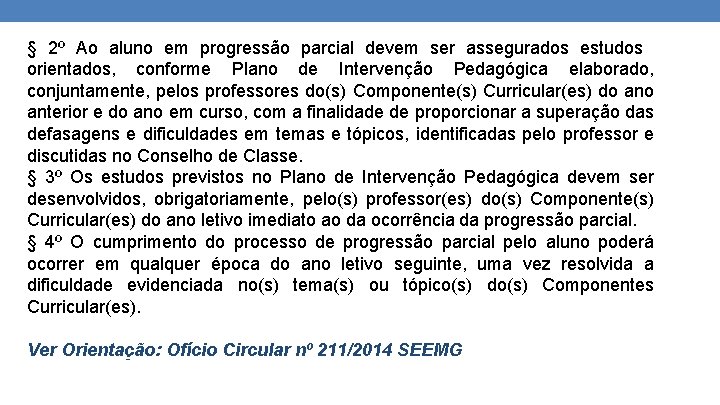 § 2º Ao aluno em progressão parcial devem ser assegurados estudos orientados, conforme Plano de Intervenção Pedagógica elaborado, conjuntamente, pelos professores do(s) Componente(s) Curricular(es) do ano anterior e do ano em curso, com a finalidade de proporcionar a superação das defasagens e dificuldades em temas e tópicos, identificadas pelo professor e discutidas no Conselho de Classe.
§ 3º Os estudos previstos no Plano de Intervenção Pedagógica devem ser desenvolvidos, obrigatoriamente, pelo(s) professor(es) do(s) Componente(s) Curricular(es) do ano letivo imediato ao da ocorrência da progressão parcial.
§ 4º O cumprimento do processo de progressão parcial pelo aluno poderá ocorrer em qualquer época do ano letivo seguinte, uma vez resolvida a dificuldade evidenciada no(s) tema(s) ou tópico(s) do(s) Componentes Curricular(es).

Ver Orientação: Ofício Circular nº 211/2014 SEEMG